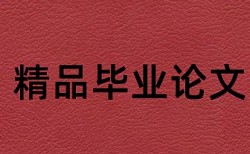 精品毕业论文